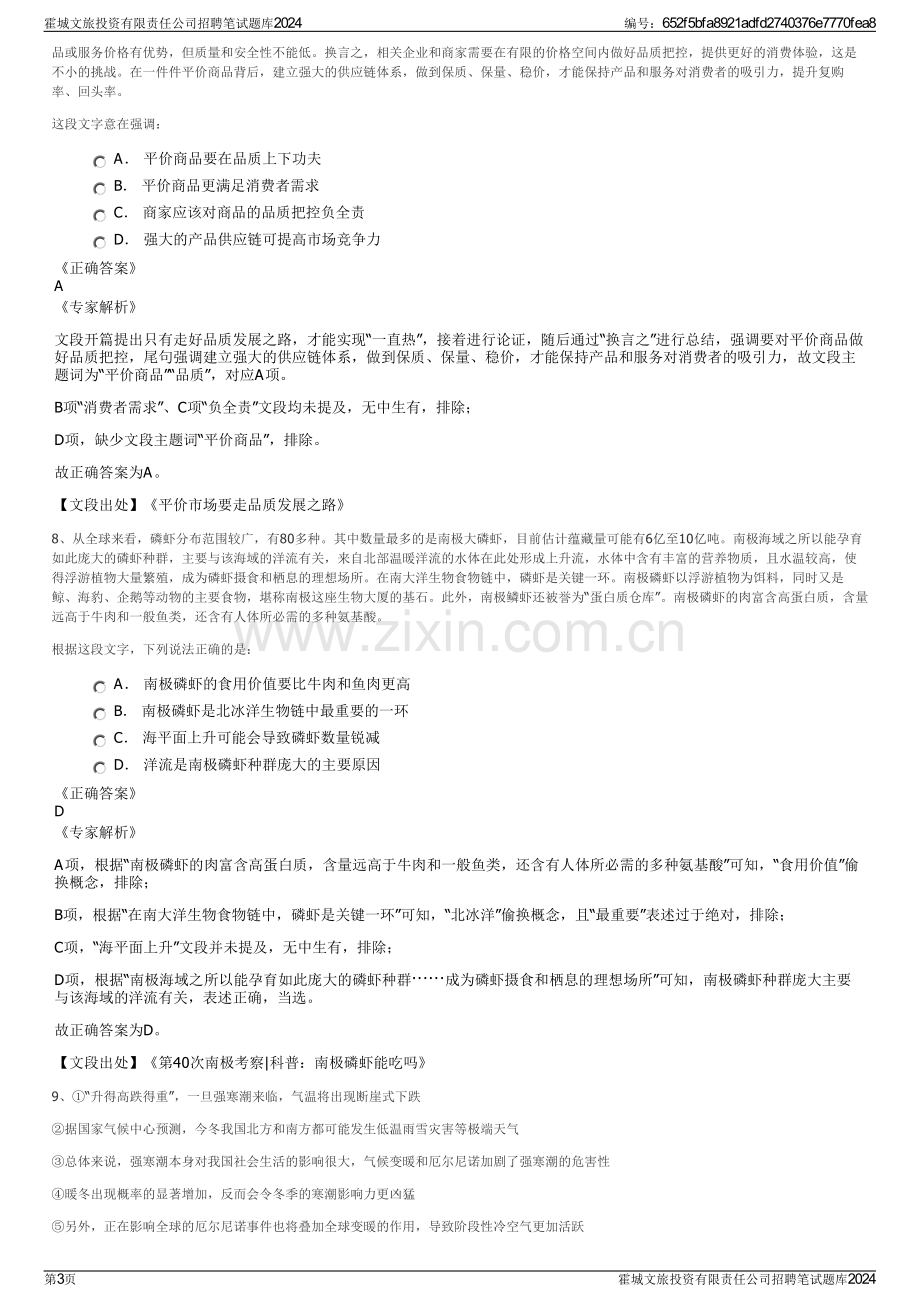 霍城文旅投资有限责任公司招聘笔试题库2024

编号：652f5bfa8921adfd2740376e7770fea8

品或服务价格有优势，但质量和安全性不能低。换言之，相关企业和商家需要在有限的价格空间内做好品质把控，提供更好的消费体验，这是不小的挑战。在一件件平价商品背后，建立强大的供应链体系，做到保质、保量、稳价，才能保持产品和服务对消费者的吸引力，提升复购率、回头率。

这段文字意在强调：

A． 平价商品要在品质上下功夫

B． 平价商品更满足消费者需求

C． 商家应该对商品的品质把控负全责

D． 强大的产品供应链可提高市场竞争力

《正确答案》
A
《专家解析》

文段开篇提出只有走好品质发展之路，才能实现“一直热”，接着进行论证，随后通过“换言之”进行总结，强调要对平价商品做好品质把控，尾句强调建立强大的供应链体系，做到保质、保量、稳价，才能保持产品和服务对消费者的吸引力，故文段主题词为“平价商品”“品质”，对应A项。

B项“消费者需求”、C项“负全责”文段均未提及，无中生有，排除；

D项，缺少文段主题词“平价商品”，排除。

故正确答案为A。

【文段出处】《平价市场要走品质发展之路》

8、从全球来看，磷虾分布范围较广，有80多种。其中数量最多的是南极大磷虾，目前估计蕴藏量可能有6亿至10亿吨。南极海域之所以能孕育如此庞大的磷虾种群，主要与该海域的洋流有关，来自北部温暖洋流的水体在此处形成上升流，水体中含有丰富的营养物质，且水温较高，使得浮游植物大量繁殖，成为磷虾摄食和栖息的理想场所。在南大洋生物食物链中，磷虾是关键一环。南极磷虾以浮游植物为饵料，同时又是鲸、海豹、企鹅等动物的主要食物，堪称南极这座生物大厦的基石。此外，南极鳞虾还被誉为“蛋白质仓库”。南极磷虾的肉富含高蛋白质，含量远高于牛肉和一般鱼类，还含有人体所必需的多种氨基酸。

根据这段文字，下列说法正确的是：

A． 南极磷虾的食用价值要比牛肉和鱼肉更高

B． 南极磷虾是北冰洋生物链中最重要的一环

C． 海平面上升可能会导致磷虾数量锐减

D． 洋流是南极磷虾种群庞大的主要原因

《正确答案》
D
《专家解析》

A项，根据“南极磷虾的肉富含高蛋白质，含量远高于牛肉和一般鱼类，还含有人体所必需的多种氨基酸”可知，“食用价值”偷换概念，排除；

B项，根据“在南大洋生物食物链中，磷虾是关键一环”可知，“北冰洋”偷换概念，且“最重要”表述过于绝对，排除；

C项，“海平面上升”文段并未提及，无中生有，排除；

D项，根据“南极海域之所以能孕育如此庞大的磷虾种群……成为磷虾摄食和栖息的理想场所”可知，南极磷虾种群庞大主要与该海域的洋流有关，表述正确，当选。

故正确答案为D。

【文段出处】《第40次南极考察|科普：南极磷虾能吃吗》

9、①“升得高跌得重”，一旦强寒潮来临，气温将出现断崖式下跌

②据国家气候中心预测，今冬我国北方和南方都可能发生低温雨雪灾害等极端天气

③总体来说，强寒潮本身对我国社会生活的影响很大，气候变暖和厄尔尼诺加剧了强寒潮的危害性

④暖冬出现概率的显著增加，反而会令冬季的寒潮影响力更凶猛

⑤另外，正在影响全球的厄尔尼诺事件也将叠加全球变暖的作用，导致阶段性冷空气更加活跃

第3页

霍城文旅投资有限责任公司招聘笔试题库2024

www.zixin.com.cn